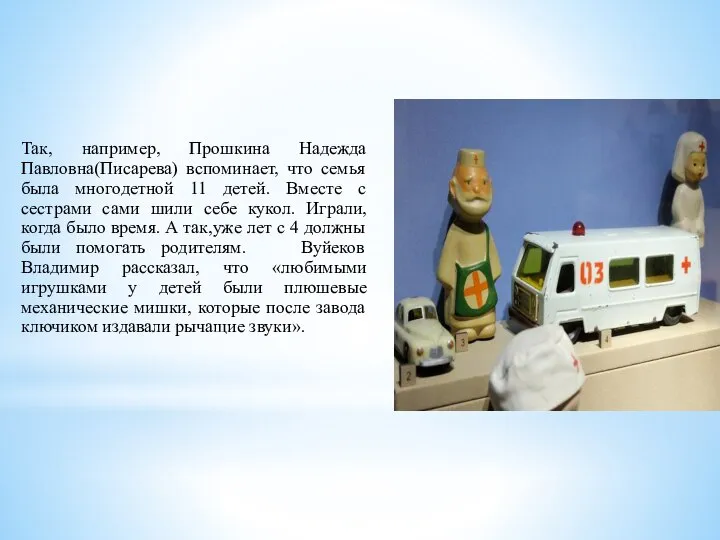 Так, например, Прошкина Надежда Павловна(Писарева) вспоминает, что семья была многодетной 11 детей. Вместе с сестрами сами шили себе кукол. Играли, когда было время. А так,уже лет с 4 должны были помогать родителям. Вуйеков Владимир рассказал, что «любимыми игрушками у детей были плюшевые механические мишки, которые после завода ключиком издавали рычащие звуки».

03

2

3

4